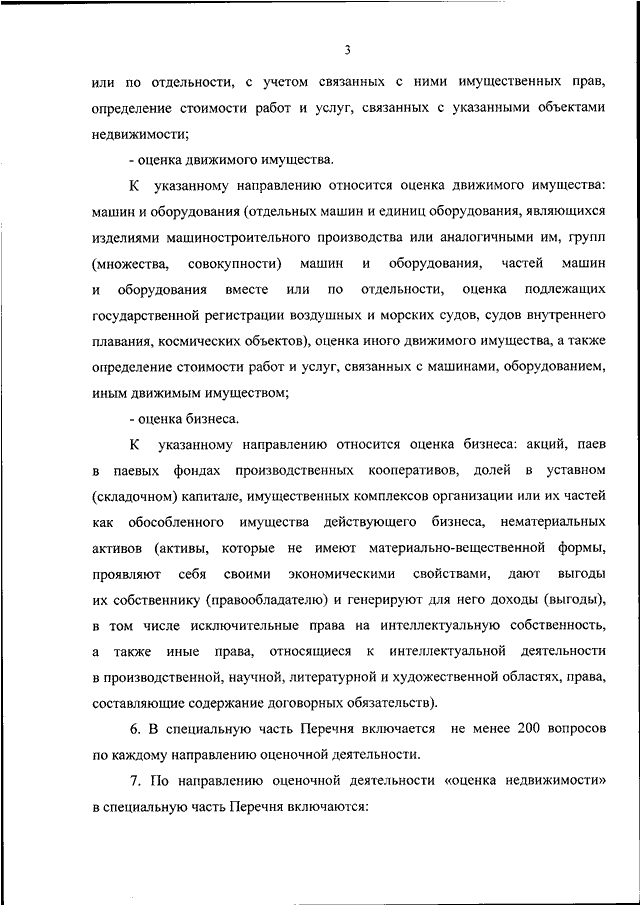 3

или по отдельности, с учетом связанных с ними имущественных прав, определение стоимости работ и услуг, связанных с указанными объектами недвижимости;

- оценка движимого имущества.

К указанному направлению относится оценка движимого имущества: машин и оборудования (отдельных машин и единиц оборудования, являющихся изделиями машиностроительного производства или аналогичными им, групп (множества, совокупности) машин и оборудования, частей машин и оборудования вместе или по отдельности, оценка подлежащих государственной регистрации воздушных и морских судов, судов внутреннего плавания, космических объектов), оценка иного движимого имущества, а также определение стоимости работ и услуг, связанных с машинами, оборудованием, иным движимым имуществом;

- оценка бизнеса.

К указанному направлению относится оценка бизнеса: акций, паев в паевых фондах производственных кооперативов, долей в уставном (складочном) капитале, имущественных комплексов организации или их частей как обособленного имущества действующего бизнеса, нематериальных активов (активы, которые не имеют материально-вещественной формы, проявляют себя своими экономическими свойствами, дают выгоды их собственнику (правообладателю) и генерируют для него доходы (выгоды), в том числе исключительные права на интеллектуальную собственность, а также иные права, относящиеся к интеллектуальной деятельности в производственной, научной, литературной и художественной областях, права, составляющие содержание договорных обязательств).

6. В специальную часть Перечня включается не менее 200 вопросов по каждому направлению оценочной деятельности.

7. По направлению оценочной деятельности «оценка недвижимости» в специальную часть Перечня включаются: